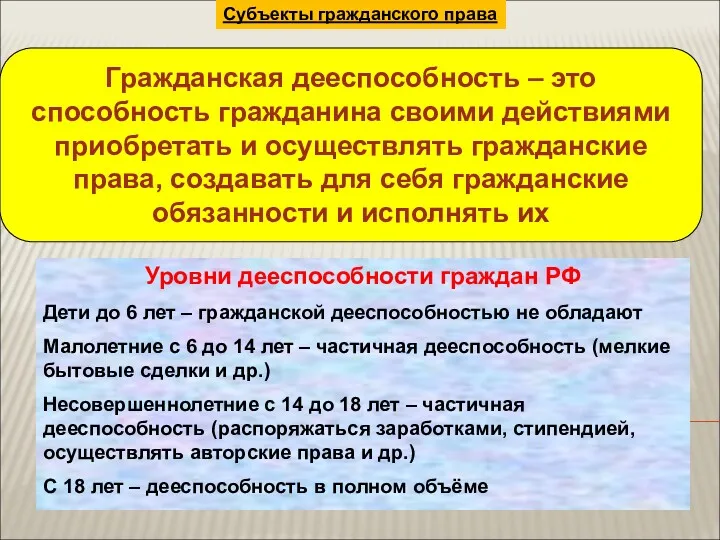 Субъекты гражданского права

Гражданская дееспособность – это способность гражданина своими действиями приобретать и осуществлять гражданские права, создавать для себя гражданские обязанности и исполнять их

Уровни дееспособности граждан РФ

Дети до 6 лет – гражданской дееспособностью не обладают

Малолетние с 6 до 14 лет – частичная дееспособность (мелкие бытовые сделки и др.)

Несовершеннолетние с 14 до 18 лет – частичная дееспособность (распоряжаться заработками, стипендией, осуществлять авторские права и др.)

С 18 лет – дееспособность в полном объёме